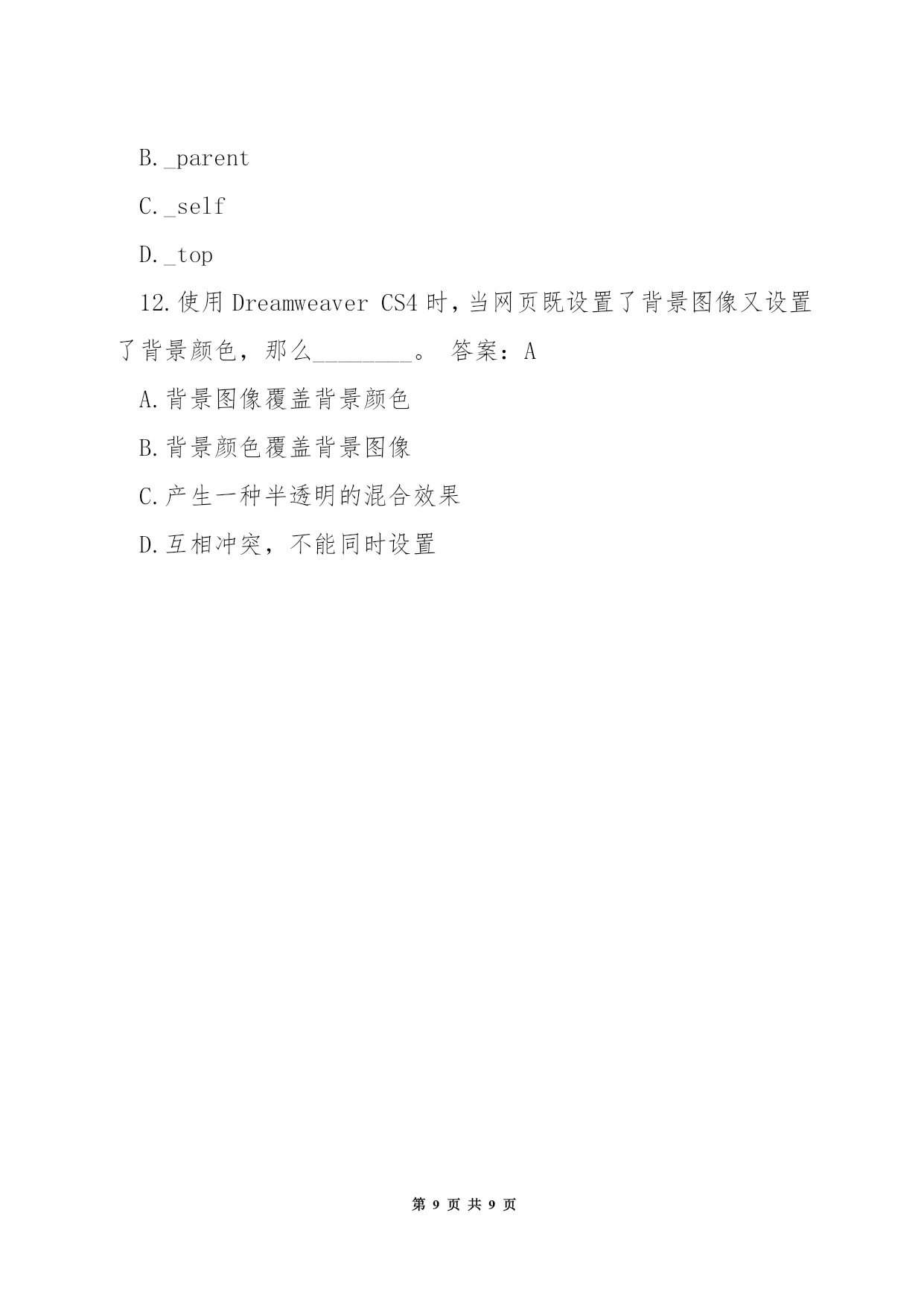 B._parent

C._self

D._top

12.使用 Dreamweaver CS4 时，当网页既设置了背景图像又设置了背景颜色，那么________。 答案：A

A.背景图像覆盖背景颜色

B.背景颜色覆盖背景图像

C.产生一种半透明的混合效果

D.互相冲突，不能同时设置

第 9 页 共 9 页